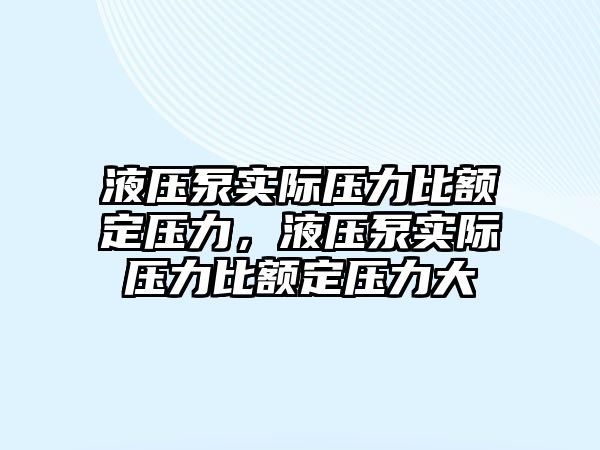 液压泵实际压力比额定压力，液压泵实际压力比额定压力大